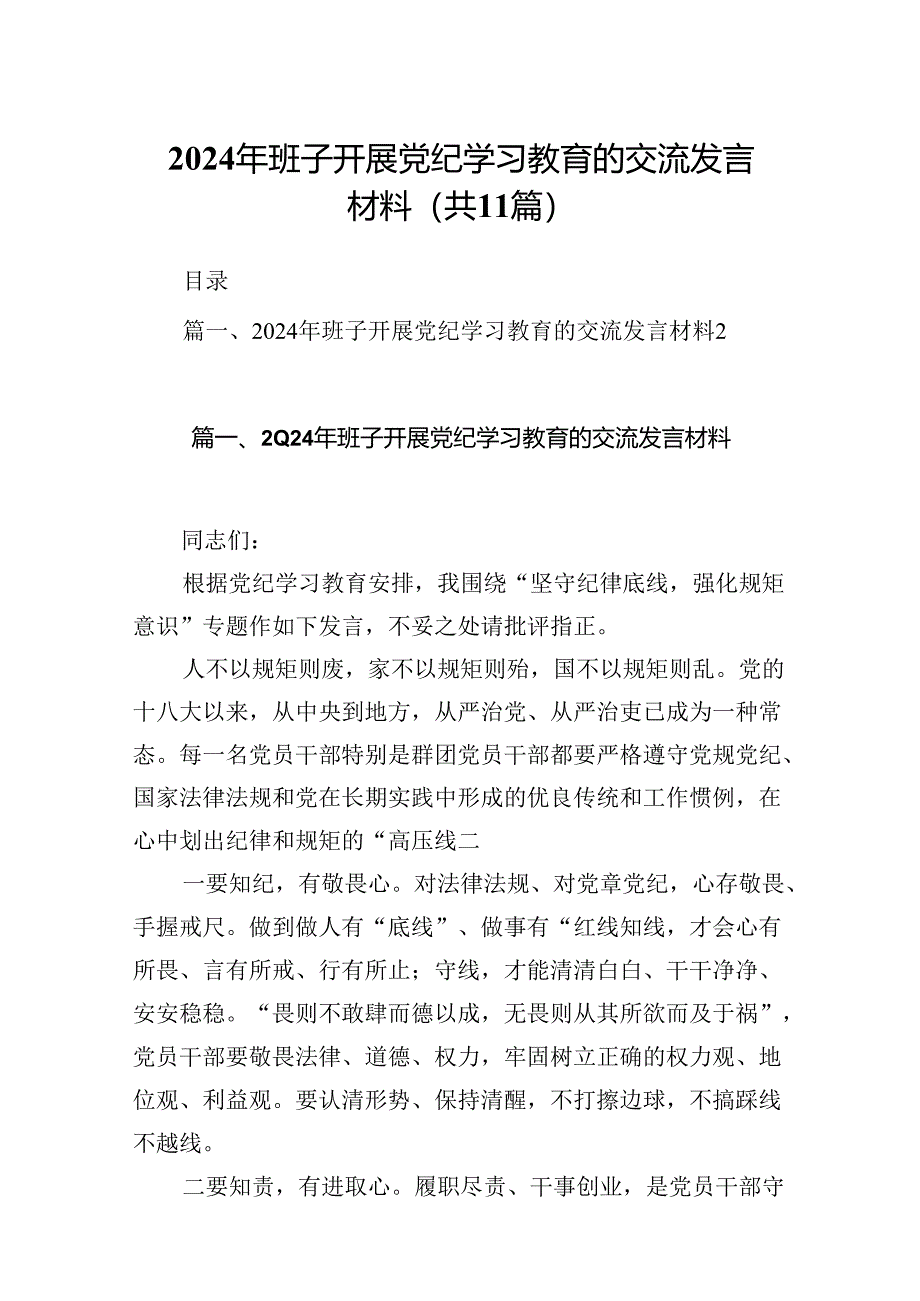 2024年班子开展党纪学习教育的交流发言材料（共11篇）

目录

篇一、2024年班子开展党纪学习教育的交流发言材料2

篇一、2Q24年班子开展党纪学习教育的交流发言材料

同志们：

根据党纪学习教育安排，我围绕“坚守纪律底线，强化规矩意识”专题作如下发言，不妥之处请批评指正。

人不以规矩则废，家不以规矩则殆，国不以规矩则乱。党的十八大以来，从中央到地方，从严治党、从严治吏已成为一种常态。每一名党员干部特别是群团党员干部都要严格遵守党规党纪、国家法律法规和党在长期实践中形成的优良传统和工作惯例，在心中划出纪律和规矩的“高压线二

一要知纪，有敬畏心。对法律法规、对党章党纪，心存敬畏、手握戒尺。做到做人有“底线”、做事有“红线知线，才会心有所畏、言有所戒、行有所止；守线，才能清清白白、干干净净、安安稳稳。“畏则不敢肆而德以成，无畏则从其所欲而及于祸”，党员干部要敬畏法律、道德、权力，牢固树立正确的权力观、地位观、利益观。要认清形势、保持清醒，不打擦边球，不搞踩线不越线。

二要知责，有进取心。履职尽责、干事创业，是党员干部守